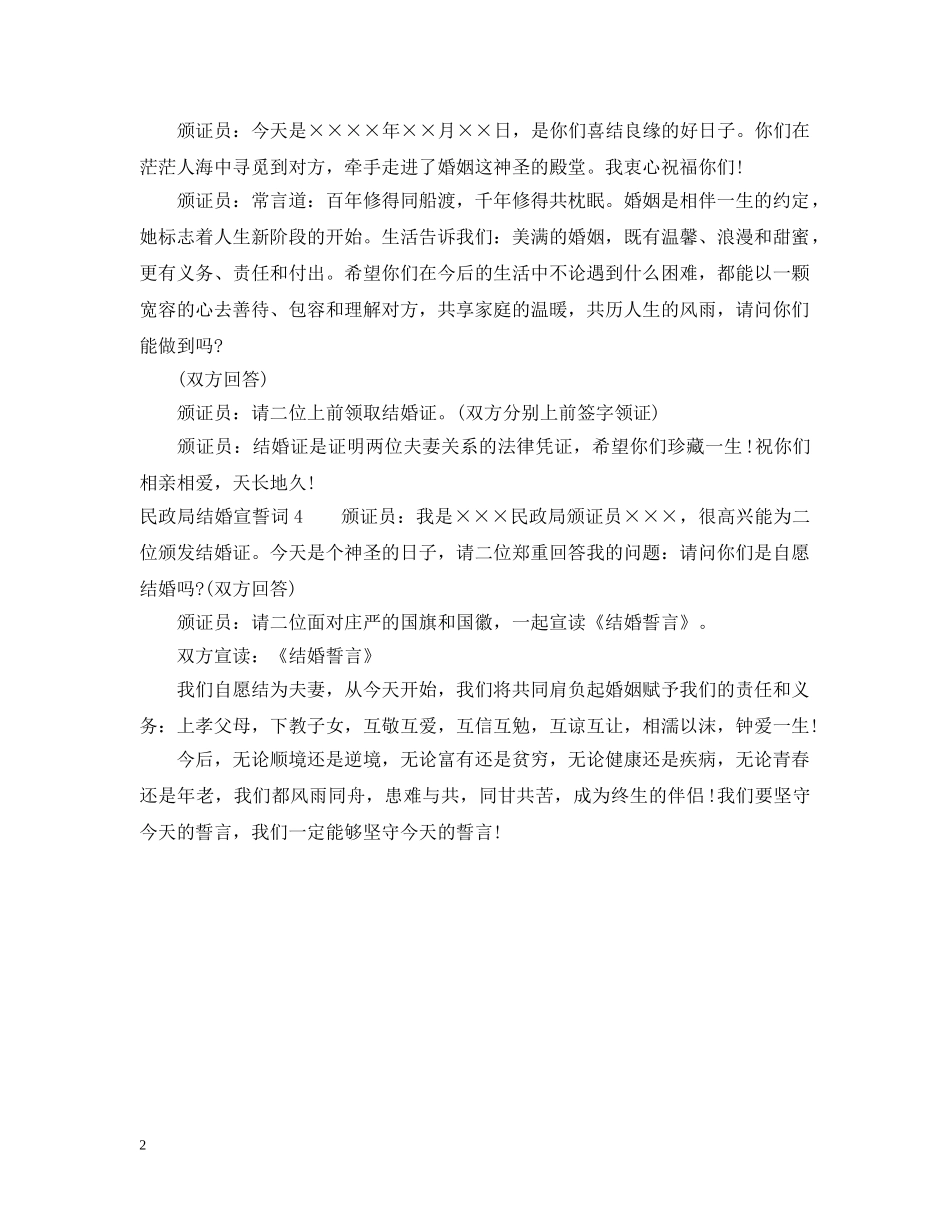 颁证员：今天是××××年××月××日，是你们喜结良缘的好日子。你们在茫茫人海中寻觅到对方，牵手走进了婚姻这神圣的殿堂。我衷心祝福你们!

颁证员：常言道：百年修得同船渡，千年修得共枕眠。婚姻是相伴一生的约定，她标志着人生新阶段的开始。生活告诉我们：美满的婚姻，既有温馨、浪漫和甜蜜，更有义务、责任和付出。希望你们在今后的生活中不论遇到什么困难，都能以一颗宽容的心去善待、包容和理解对方，共享家庭的温暖，共历人生的风雨，请问你们能做到吗?

(双方回答)

颁证员：请二位上前领取结婚证。(双方分别上前签字领证)

颁证员：结婚证是证明两位夫妻关系的法律凭证，希望你们珍藏一生!祝你们相亲相爱，天长地久!

民政局结婚宣誓词4　　颁证员：我是×××民政局颁证员×××，很高兴能为二位颁发结婚证。今天是个神圣的日子，请二位郑重回答我的问题：请问你们是自愿结婚吗?(双方回答)

颁证员：请二位面对庄严的国旗和国徽，一起宣读《结婚誓言》。

双方宣读：《结婚誓言》

我们自愿结为夫妻，从今天开始，我们将共同肩负起婚姻赋予我们的责任和义务：上孝父母，下教子女，互敬互爱，互信互勉，互谅互让，相濡以沫，钟爱一生!

今后，无论顺境还是逆境，无论富有还是贫穷，无论健康还是疾病，无论青春还是年老，我们都风雨同舟，患难与共，同甘共苦，成为终生的伴侣!我们要坚守今天的誓言，我们一定能够坚守今天的誓言!

2